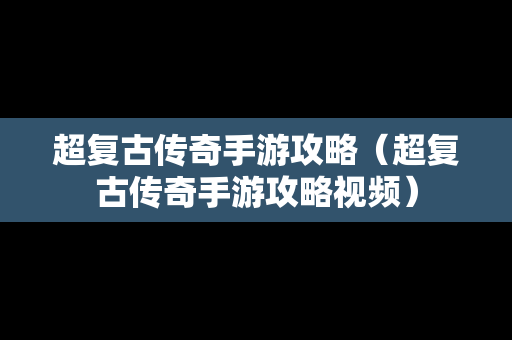 超复古传奇手游攻略（超复古传奇手游攻略视频）